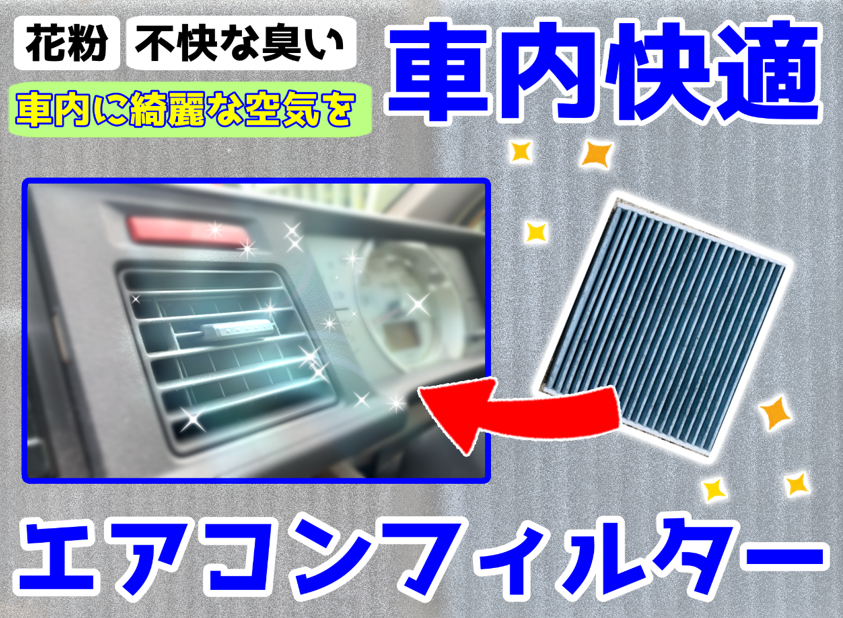 花粉 不快な臭い

車内に綺麗な空気を

車内快適

エアコンフィルター